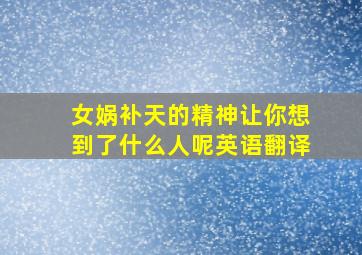 女娲补天的精神让你想到了什么人呢英语翻译